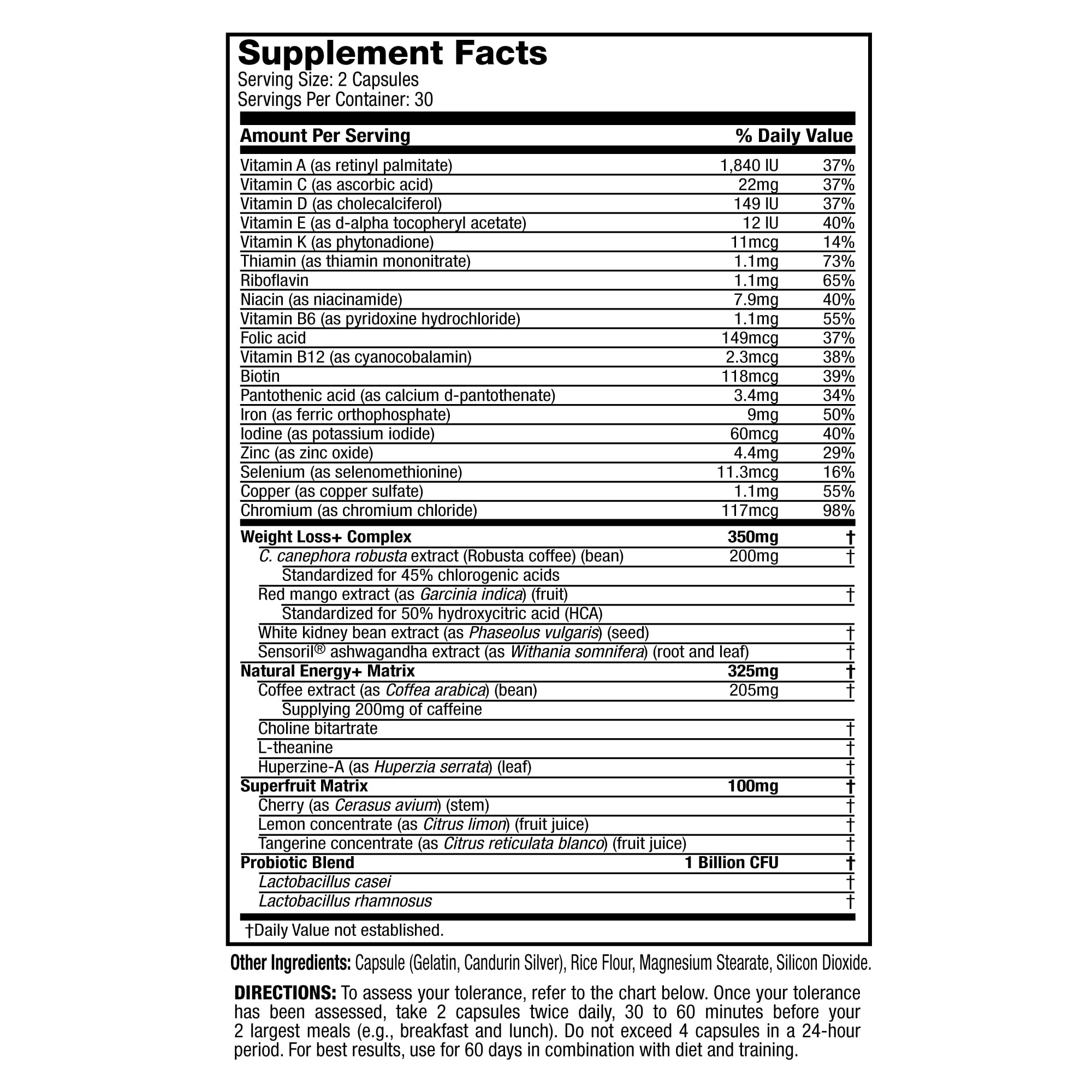 Supplement Facts
Serving Size: 2 Capsules
Servings Per Container: 30

| Amount Per Serving | | % Daily Value |
|---|---|---|
| Vitamin A (as retinyl palmitate) | 1,840 IU | 37% |
| Vitamin C (as ascorbic acid) | 22mg | 37% |
| Vitamin D (as cholecalciferol) | 149 IU | 37% |
| Vitamin E (as d-alpha tocopheryl acetate) | 12 IU | 40% |
| Vitamin K (as phytonadione) | 11mcg | 14% |
| Thiamin (as thiamin mononitrate) | 1.1mg | 73% |
| Riboflavin | 1.1mg | 65% |
| Niacin (as niacinamide) | 7.9mg | 40% |
| Vitamin B6 (as pyridoxine hydrochloride) | 1.1mg | 55% |
| Folic acid | 149mcg | 37% |
| Vitamin B12 (as cyanocobalamin) | 2.3mcg | 38% |
| Biotin | 118mcg | 39% |
| Pantothenic acid (as calcium d-pantothenate) | 3.4mg | 34% |
| Iron (as ferric orthophosphate) | 9mg | 50% |
| Iodine (as potassium iodide) | 60mcg | 40% |
| Zinc (as zinc oxide) | 4.4mg | 29% |
| Selenium (as selenomethionine) | 11.3mcg | 16% |
| Copper (as copper sulfate) | 1.1mg | 55% |
| Chromium (as chromium chloride) | 117mcg | 98% |
| Weight Loss+ Complex | 350mg | † |
| C. canephora robusta extract (Robusta coffee) (bean) | 200mg | † |
| Standardized for 45% chlorogenic acids | | |
| Red mango extract (as Garcinia indica) (fruit) | | † |
| Standardized for 50% hydroxycitric acid (HCA) | | |
| White kidney bean extract (as Phaseolus vulgaris) (seed) | | † |
| Sensoril® ashwagandha extract (as Withania somnifera) (root and leaf) | | † |
| Natural Energy+ Matrix | 325mg | † |
| Coffee extract (as Coffea arabica) (bean) | 205mg | † |
| Supplying 200mg of caffeine | | |
| Choline bitartrate | | † |
| L-theanine | | † |
| Huperzine-A (as Huperzia serrata) (leaf) | | † |
| Superfruit Matrix | 100mg | † |
| Cherry (as Cerasus avium) (stem) | | † |
| Lemon concentrate (as Citrus limon) (fruit juice) | | † |
| Tangerine concentrate (as Citrus reticulata blanco) (fruit juice) | | † |
| Probiotic Blend | 1 Billion CFU | † |
| Lactobacillus casei | | † |
| Lactobacillus rhamnosus | | † |

†Daily Value not established.

Other Ingredients: Capsule (Gelatin, Candurin Silver), Rice Flour, Magnesium Stearate, Silicon Dioxide.

DIRECTIONS: To assess your tolerance, refer to the chart below. Once your tolerance has been assessed, take 2 capsules twice daily, 30 to 60 minutes before your 2 largest meals (e.g., breakfast and lunch). Do not exceed 4 capsules in a 24-hour period. For best results, use for 60 days in combination with diet and training.